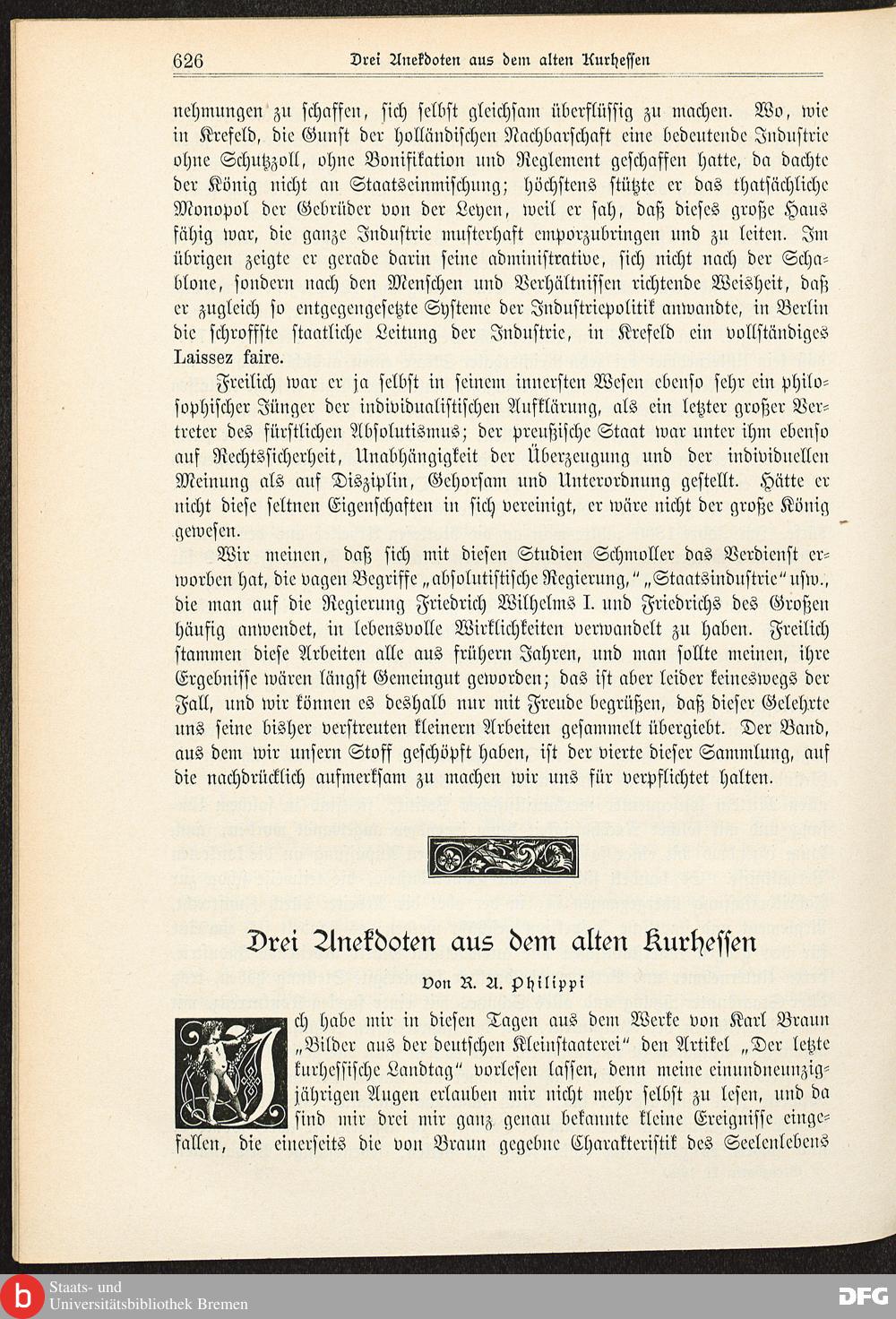 626 Drei Anekdoten aus dem alten Kurhessen

nehmungen zu schaffen, sich selbst gleichsam überflüssig zu machen. Wo, wie in Krefeld, die Gunst der holländischen Nachbarschaft eine bedeutende Industrie ohne Schutzzoll, ohne Bonifikation und Reglement geschaffen hatte, da dachte der König nicht an Staatseinmischung; höchstens stützte er das thatsächliche Monopol der Gebrüder von der Leyen, weil er sah, daß dieses große Haus fähig war, die ganze Industrie musterhaft emporzubringen und zu leiten. Im übrigen zeigte er gerade darin seine administrative, sich nicht nach der Schablone, sondern nach den Menschen und Verhältnissen richtende Weisheit, daß er zugleich so entgegengesetzte Systeme der Industriepolitik anwandte, in Berlin die schroffste staatliche Leitung der Industrie, in Krefeld ein vollständiges Laissez faire.

Freilich war er ja selbst in seinem innersten Wesen ebenso sehr ein philosophischer Jünger der individualistischen Aufklärung, als ein letzter großer Vertreter des fürstlichen Absolutismus; der preußische Staat war unter ihm ebenso auf Rechtssicherheit, Unabhängigkeit der Überzeugung und der individuellen Meinung als auf Disziplin, Gehorsam und Unterordnung gestellt. Hätte er nicht diese seltnen Eigenschaften in sich vereinigt, er wäre nicht der große König gewesen.

Wir meinen, daß sich mit diesen Studien Schmoller das Verdienst erworben hat, die vagen Begriffe „absolutistische Regierung,“ „Staatsindustrie“ usw., die man auf die Regierung Friedrich Wilhelms I. und Friedrichs des Großen häufig anwendet, in lebensvolle Wirklichkeiten verwandelt zu haben. Freilich stammen diese Arbeiten alle aus frühern Jahren, und man sollte meinen, ihre Ergebnisse wären längst Gemeingut geworden; das ist aber leider keineswegs der Fall, und wir können es deshalb nur mit Freude begrüßen, daß dieser Gelehrte uns seine bisher verstreuten kleinern Arbeiten gesammelt übergiebt. Der Band, aus dem wir unsern Stoff geschöpft haben, ist der vierte dieser Sammlung, auf die nachdrücklich aufmerksam zu machen wir uns für verpflichtet halten.

Drei Anekdoten aus dem alten Kurhessen

Von R. A. Philippi

Ich habe mir in diesen Tagen aus dem Werke von Karl Braun „Bilder aus der deutschen Kleinstaaterei“ den Artikel „Der letzte kurhessische Landtag“ vorlesen lassen, denn meine einundneunzigjährigen Augen erlauben mir nicht mehr selbst zu lesen, und da sind mir drei mir ganz genau bekannte kleine Ereignisse eingefallen, die einerseits die von Braun gegebne Charakteristik des Seelenlebens

Staats- und Universitätsbibliothek Bremen
DFG